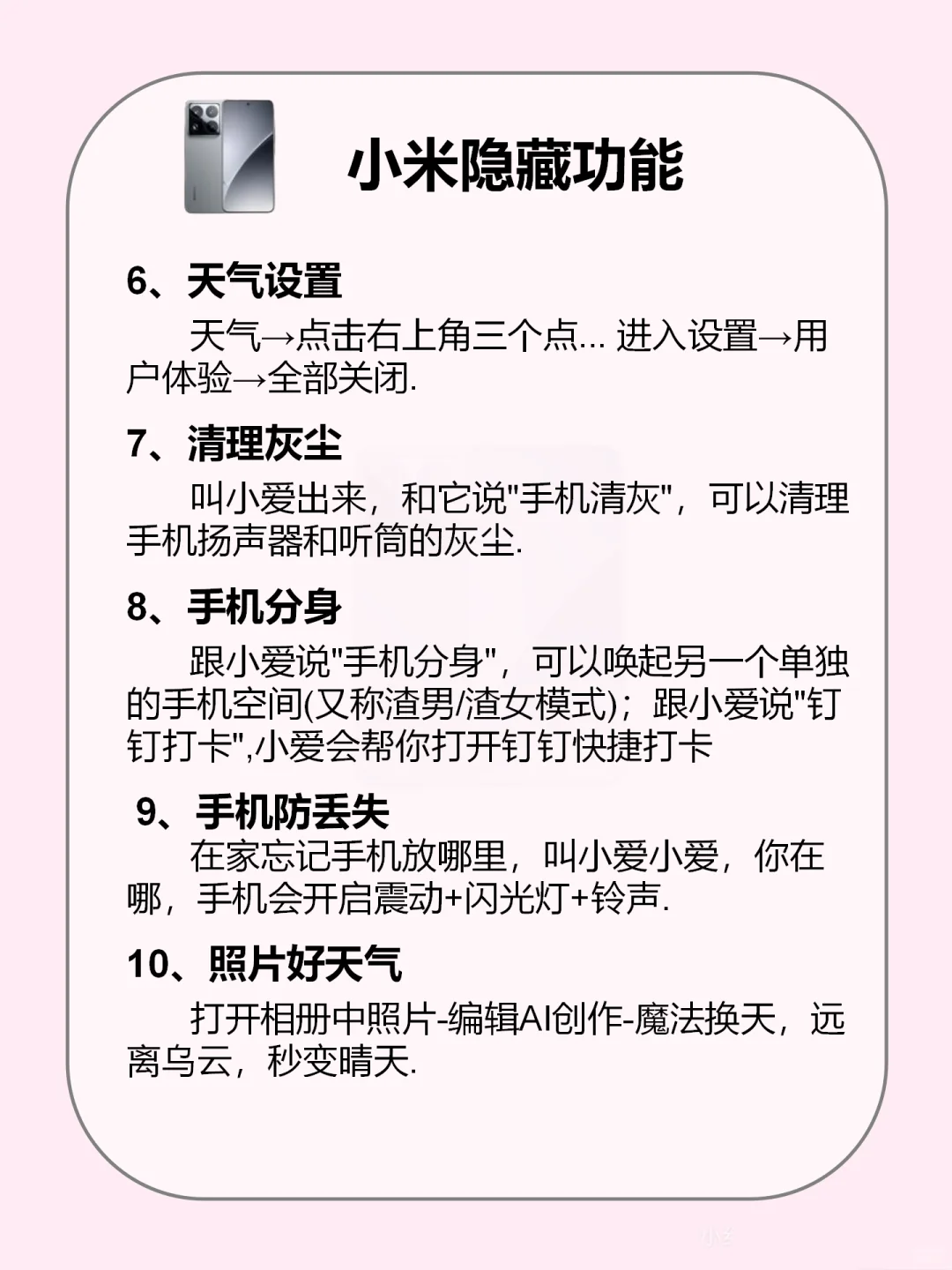 小米隐藏功能

6、天气设置

天气→点击右上角三个点... 进入设置→用户体验→全部关闭.

7、清理灰尘

叫小爱出来，和它说"手机清灰"，可以清理手机扬声器和听筒的灰尘.

8、手机分身

跟小爱说"手机分身"，可以唤起另一个单独的手机空间(又称渣男/渣女模式)；跟小爱说"钉钉打卡",小爱会帮你打开钉钉快捷打卡

9、手机防丢失

在家忘记手机放哪里，叫小爱小爱，你在哪，手机会开启震动+闪光灯+铃声.

10、照片好天气

打开相册中照片-编辑AI创作-魔法换天，远离乌云，秒变晴天.